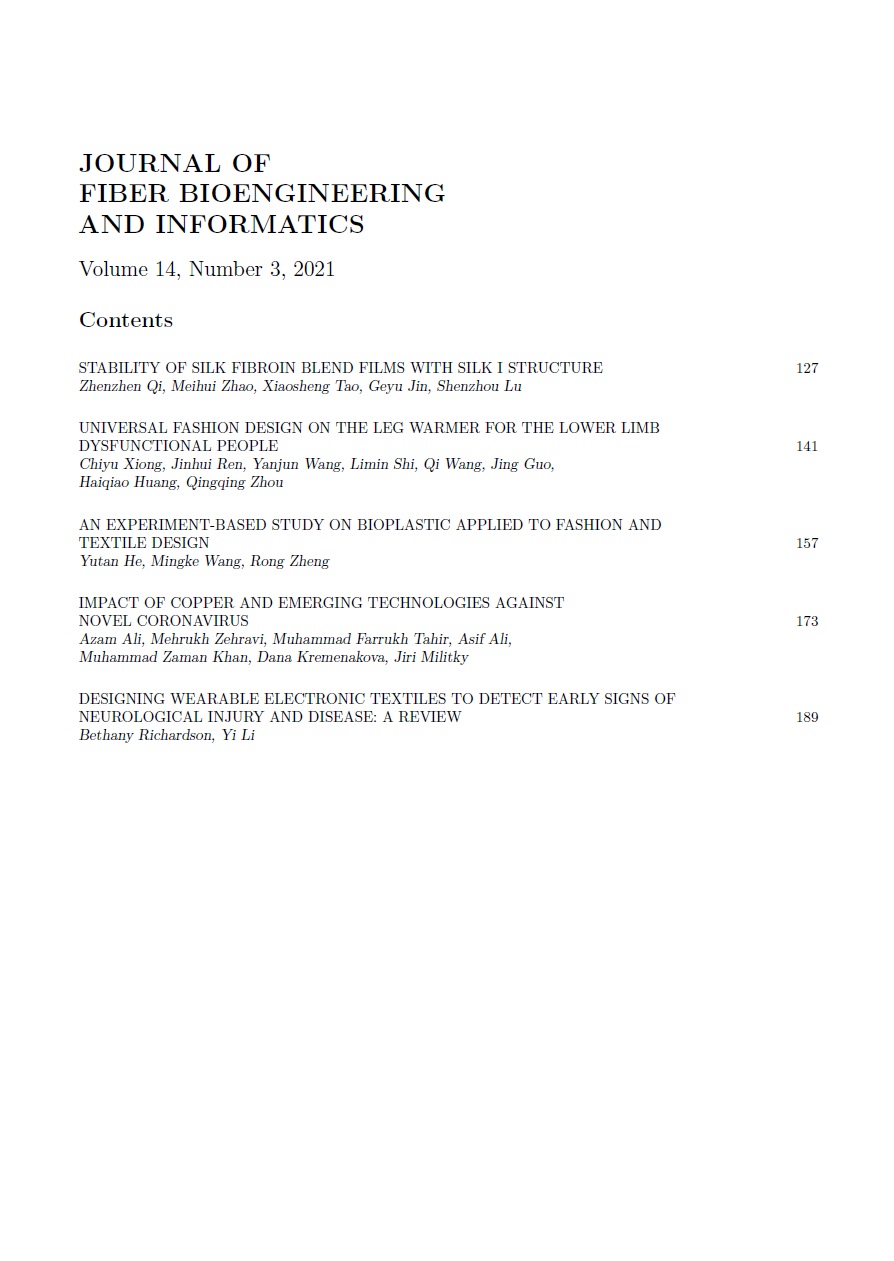 JOURNAL OF
FIBER BIOENGINEERING
AND INFORMATICS

Volume 14, Number 3, 2021

Contents

STABILITY OF SILK FIBROIN BLEND FILMS WITH SILK I STRUCTURE 127
Zhenzhen Qi, Meihui Zhao, Xiaosheng Tao, Geyu Jin, Shenzhou Lu

UNIVERSAL FASHION DESIGN ON THE LEG WARMER FOR THE LOWER LIMB DYSFUNCTIONAL PEOPLE 141
Chiyu Xiong, Jinhui Ren, Yanjun Wang, Limin Shi, Qi Wang, Jing Guo, Haiqiao Huang, Qingqing Zhou

AN EXPERIMENT-BASED STUDY ON BIOPLASTIC APPLIED TO FASHION AND TEXTILE DESIGN 157
Yutan He, Mingke Wang, Rong Zheng

IMPACT OF COPPER AND EMERGING TECHNOLOGIES AGAINST NOVEL CORONAVIRUS 173
Azam Ali, Mehrukh Zehravi, Muhammad Farrukh Tahir, Asif Ali, Muhammad Zaman Khan, Dana Kremenakova, Jiri Militky

DESIGNING WEARABLE ELECTRONIC TEXTILES TO DETECT EARLY SIGNS OF NEUROLOGICAL INJURY AND DISEASE: A REVIEW 189
Bethany Richardson, Yi Li